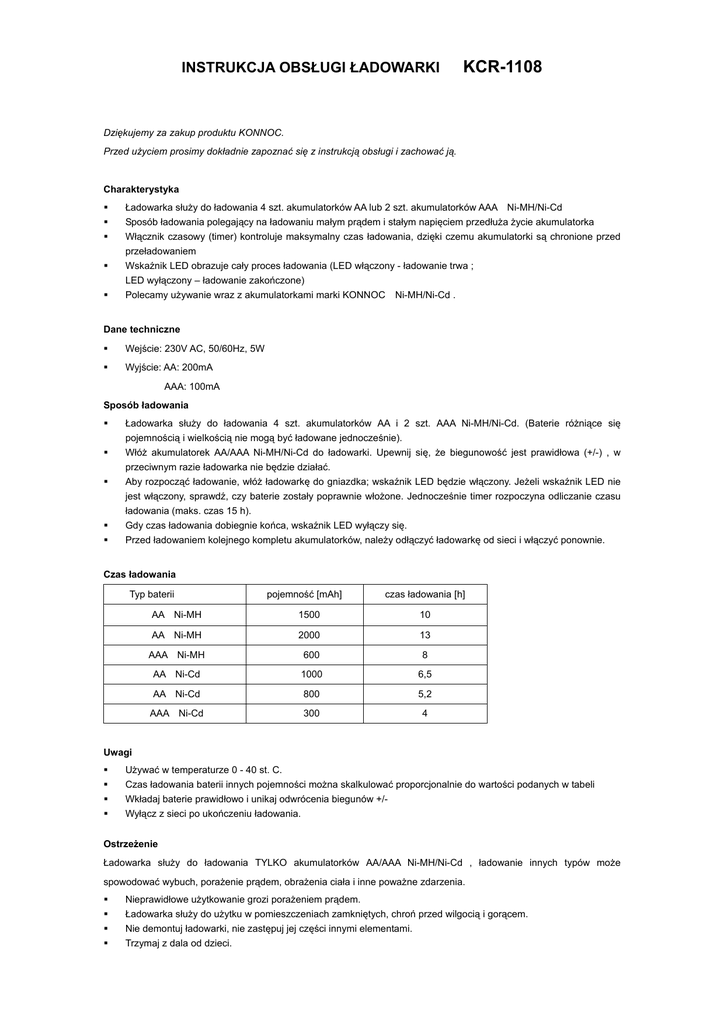 INSTRUKCJA OBSŁUGI ŁADOWARKI KCR-1108

Dziękujemy za zakup produktu KONNOC.
Przed użyciem prosimy dokładnie zapoznać się z instrukcją obsługi i zachować ją.

Charakterystyka
▪ Ładowarka służy do ładowania 4 szt. akumulatorków AA lub 2 szt. akumulatorków AAA Ni-MH/Ni-Cd
▪ Sposób ładowania polegający na ładowaniu małym prądem i stałym napięciem przedłuża życie akumulatorka
▪ Włącznik czasowy (timer) kontroluje maksymalny czas ładowania, dzięki czemu akumulatorki są chronione przed przeładowaniem
▪ Wskaźnik LED obrazuje cały proces ładowania (LED włączony - ładowanie trwa ; LED wyłączony – ładowanie zakończone)
▪ Polecamy używanie wraz z akumulatorkami marki KONNOC Ni-MH/Ni-Cd .

Dane techniczne
▪ Wejście: 230V AC, 50/60Hz, 5W
▪ Wyjście: AA: 200mA
AAA: 100mA

Sposób ładowania
▪ Ładowarka służy do ładowania 4 szt. akumulatorków AA i 2 szt. AAA Ni-MH/Ni-Cd. (Baterie różniące się pojemnością i wielkością nie mogą być ładowane jednocześnie).
▪ Włóż akumulatorek AA/AAA Ni-MH/Ni-Cd do ładowarki. Upewnij się, że biegunowość jest prawidłowa (+/-) , w przeciwnym razie ładowarka nie będzie działać.
▪ Aby rozpocząć ładowanie, włóż ładowarkę do gniazdka; wskaźnik LED będzie włączony. Jeżeli wskaźnik LED nie jest włączony, sprawdź, czy baterie zostały poprawnie włożone. Jednocześnie timer rozpoczyna odliczanie czasu ładowania (maks. czas 15 h).
▪ Gdy czas ładowania dobiegnie końca, wskaźnik LED wyłączy się.
▪ Przed ładowaniem kolejnego kompletu akumulatorków, należy odłączyć ładowarkę od sieci i włączyć ponownie.

Czas ładowania
| Typ baterii | pojemność [mAh] | czas ładowania [h] |
|---|---|---|
| AA Ni-MH | 1500 | 10 |
| AA Ni-MH | 2000 | 13 |
| AAA Ni-MH | 600 | 8 |
| AA Ni-Cd | 1000 | 6,5 |
| AA Ni-Cd | 800 | 5,2 |
| AAA Ni-Cd | 300 | 4 |

Uwagi
▪ Używać w temperaturze 0 - 40 st. C.
▪ Czas ładowania baterii innych pojemności można skalkulować proporcjonalnie do wartości podanych w tabeli
▪ Wkładaj baterie prawidłowo i unikaj odwrócenia biegunów +/-
▪ Wyłącz z sieci po ukończeniu ładowania.

Ostrzeżenie
Ładowarka służy do ładowania TYLKO akumulatorków AA/AAA Ni-MH/Ni-Cd , ładowanie innych typów może spowodować wybuch, porażenie prądem, obrażenia ciała i inne poważne zdarzenia.
▪ Nieprawidłowe użytkowanie grozi porażeniem prądem.
▪ Ładowarka służy do użytku w pomieszczeniach zamkniętych, chroń przed wilgocią i gorącem.
▪ Nie demontuj ładowarki, nie zastępuj jej części innymi elementami.
▪ Trzymaj z dala od dzieci.